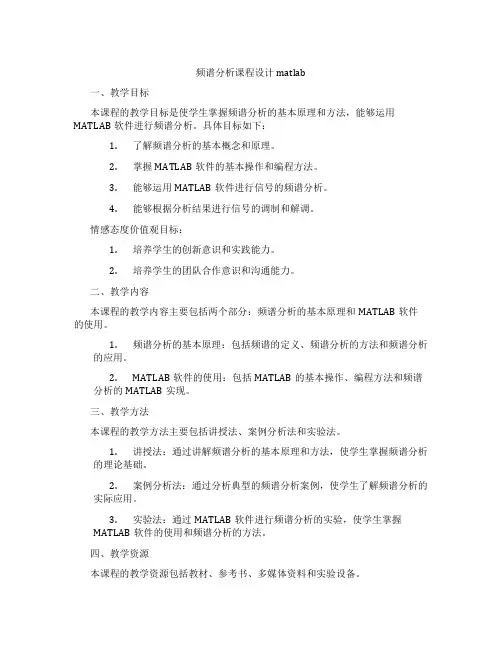 频谱分析课程设计 matlab

一、教学目标

本课程的教学目标是使学生掌握频谱分析的基本原理和方法，能够运用 MATLAB 软件进行频谱分析。具体目标如下：

1. 了解频谱分析的基本概念和原理。

2. 掌握 MATLAB 软件的基本操作和编程方法。

3. 能够运用 MATLAB 软件进行信号的频谱分析。

4. 能够根据分析结果进行信号的调制和解调。

情感态度价值观目标：

1. 培养学生的创新意识和实践能力。

2. 培养学生的团队合作意识和沟通能力。

二、教学内容

本课程的教学内容主要包括两个部分：频谱分析的基本原理和 MATLAB 软件的使用。

1. 频谱分析的基本原理：包括频谱的定义、频谱分析的方法和频谱分析的应用。

2. MATLAB 软件的使用：包括 MATLAB 的基本操作、编程方法和频谱分析的 MATLAB 实现。

三、教学方法

本课程的教学方法主要包括讲授法、案例分析法和实验法。

1. 讲授法：通过讲解频谱分析的基本原理和方法，使学生掌握频谱分析的理论基础。

2. 案例分析法：通过分析典型的频谱分析案例，使学生了解频谱分析的实际应用。

3. 实验法：通过 MATLAB 软件进行频谱分析的实验，使学生掌握 MATLAB 软件的使用和频谱分析的方法。

四、教学资源

本课程的教学资源包括教材、参考书、多媒体资料和实验设备。